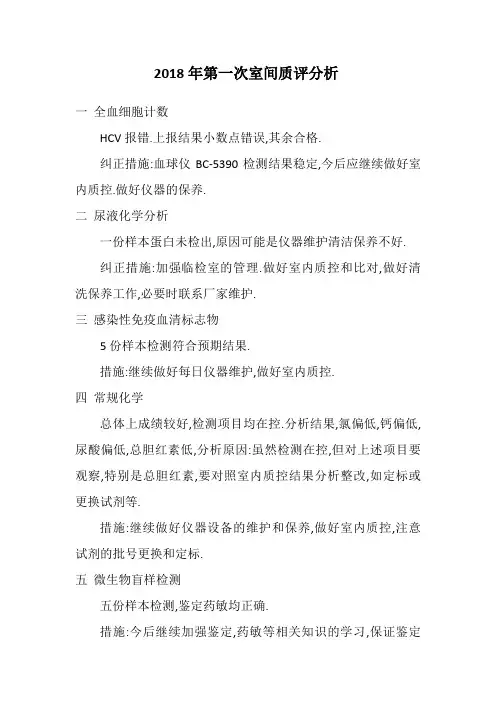 2018 年第一次室间质评分析

一 全血细胞计数

HCV 报错.上报结果小数点错误,其余合格.

纠正措施:血球仪 BC-5390 检测结果稳定,今后应继续做好室内质控.做好仪器的保养.

二 尿液化学分析

一份样本蛋白未检出,原因可能是仪器维护清洁保养不好.

纠正措施:加强临检室的管理.做好室内质控和比对,做好清洗保养工作,必要时联系厂家维护.

三 感染性免疫血清标志物

5 份样本检测符合预期结果.

措施:继续做好每日仪器维护,做好室内质控.

四 常规化学

总体上成绩较好,检测项目均在控.分析结果,氯偏低,钙偏低,尿酸偏低,总胆红素低,分析原因:虽然检测在控,但对上述项目要观察,特别是总胆红素,要对照室内质控结果分析整改,如定标或更换试剂等.

措施:继续做好仪器设备的维护和保养,做好室内质控,注意试剂的批号更换和定标.

五 微生物盲样检测

五份样本检测,鉴定药敏均正确.

措施:今后继续加强鉴定,药敏等相关知识的学习,保证鉴定